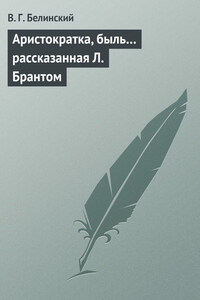 В. Г. Белинский

Аристократка, быль… рассказанная Л. Брантом